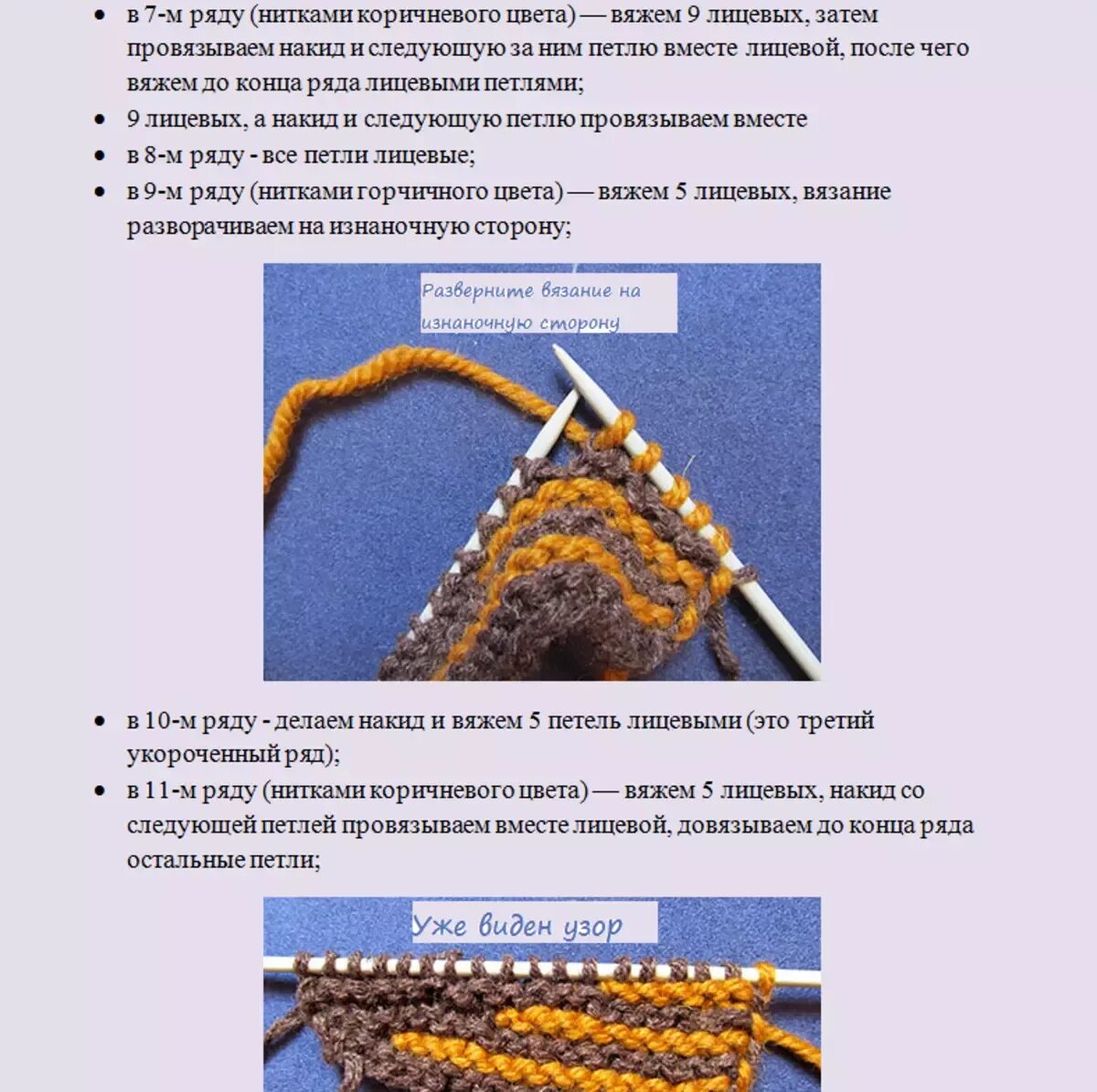 - в 7-м ряду (нитками коричневого цвета) — вяжем 9 лицевых, затем провязываем накид и следующую за ним петлю вместе лицевой, после чего вяжем до конца ряда лицевыми петлями;
- 9 лицевых, а накид и следующую петлю провязываем вместе
- в 8-м ряду - все петли лицевые;
- в 9-м ряду (нитками горчичного цвета) — вяжем 5 лицевых, вязание разворачиваем на изнаночную сторону;

Разверните вязание на изнаночную сторону

- в 10-м ряду - делаем накид и вяжем 5 петель лицевыми (это третий укороченный ряд);
- в 11-м ряду (нитками коричневого цвета) — вяжем 5 лицевых, накид со следующей петлей провязываем вместе лицевой, довязываем до конца ряда остальные петли;

Уже виден узор